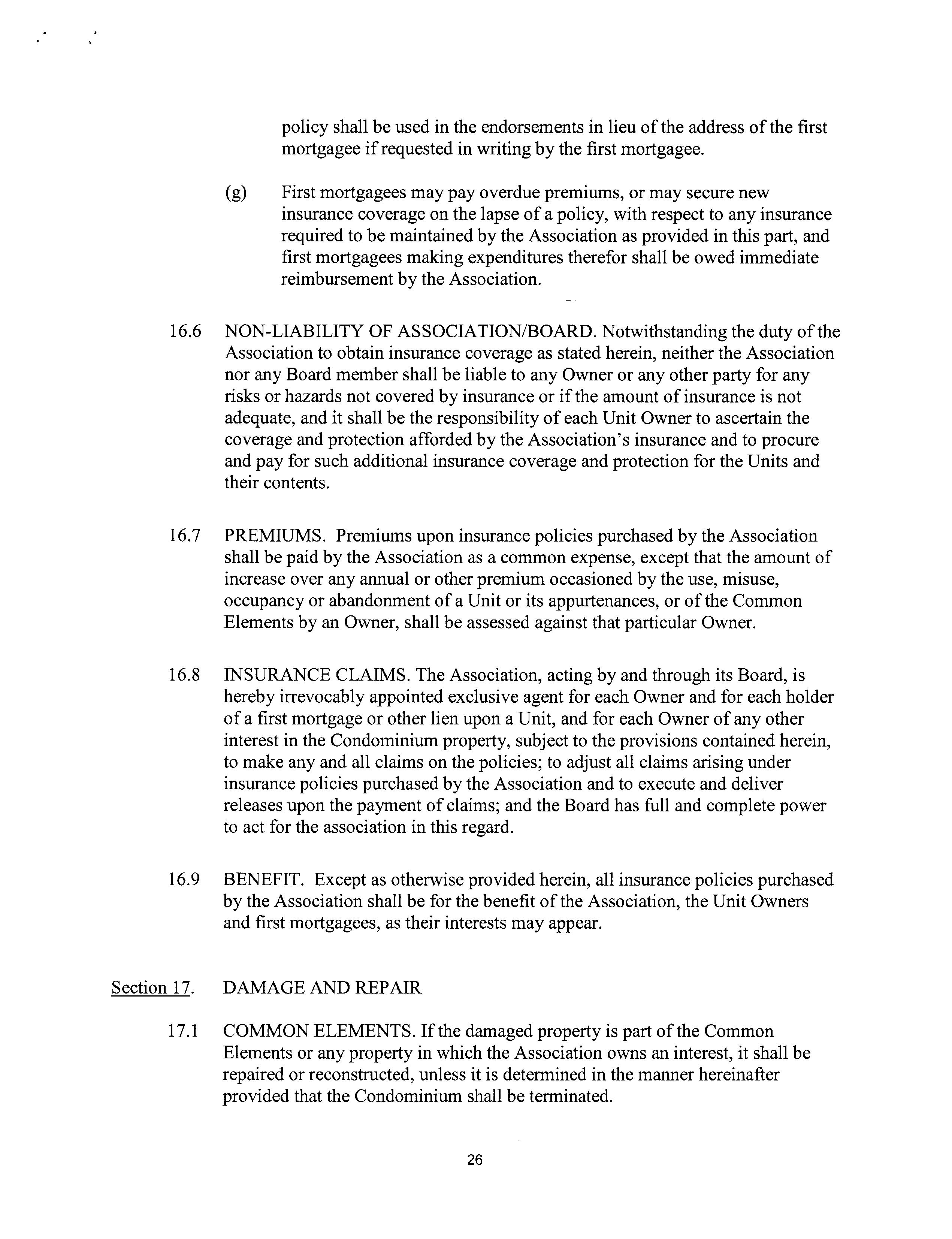 policy shall be used in the endorsements in lieu of the address of the first mortgagee if requested in writing by the first mortgagee.

(g) First mortgagees may pay overdue premiums, or may secure new insurance coverage on the lapse of a policy, with respect to any insurance required to be maintained by the Association as provided in this part, and first mortgagees making expenditures therefor shall be owed immediate reimbursement by the Association.

16.6 NON-LIABILITY OF ASSOCIATION/BOARD. Notwithstanding the duty of the Association to obtain insurance coverage as stated herein, neither the Association nor any Board member shall be liable to any Owner or any other party for any risks or hazards not covered by insurance or if the amount of insurance is not adequate, and it shall be the responsibility of each Unit Owner to ascertain the coverage and protection afforded by the Association's insurance and to procure and pay for such additional insurance coverage and protection for the Units and their contents.

16.7 PREMIUMS. Premiums upon insurance policies purchased by the Association shall be paid by the Association as a common expense, except that the amount of increase over any annual or other premium occasioned by the use, misuse, occupancy or abandonment of a Unit or its appurtenances, or of the Common Elements by an Owner, shall be assessed against that particular Owner.

16.8 INSURANCE CLAIMS. The Association, acting by and through its Board, is hereby irrevocably appointed exclusive agent for each Owner and for each holder of a first mortgage or other lien upon a Unit, and for each Owner of any other interest in the Condominium property, subject to the provisions contained herein, to make any and all claims on the policies; to adjust all claims arising under insurance policies purchased by the Association and to execute and deliver releases upon the payment of claims; and the Board has full and complete power to act for the association in this regard.

16.9 BENEFIT. Except as otherwise provided herein, all insurance policies purchased by the Association shall be for the benefit of the Association, the Unit Owners and first mortgagees, as their interests may appear.

Section 17. DAMAGE AND REPAIR

17.1 COMMON ELEMENTS. If the damaged property is part of the Common Elements or any property in which the Association owns an interest, it shall be repaired or reconstructed, unless it is determined in the manner hereinafter provided that the Condominium shall be terminated.

26